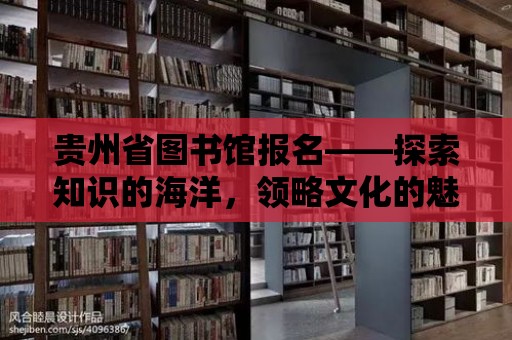 贵州省图书馆报名——探索知识的海洋，领略文化的魅

风合睦晨设计作品
shejiben.com/sjs/4096386/